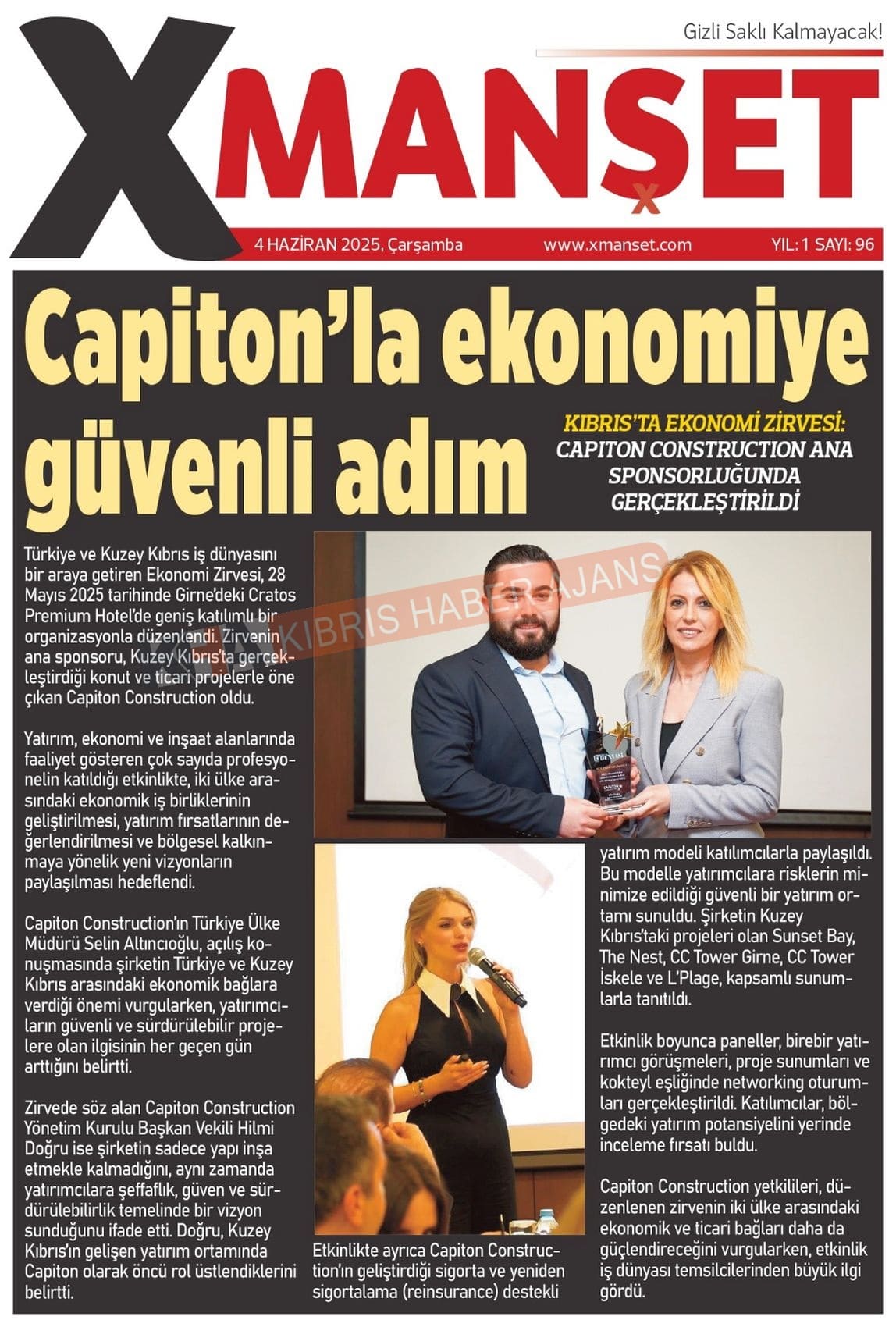 Gizli Saklı Kalmayacak!

XMANŞET

4 HAZİRAN 2025, Çarşamba www.xmanset.com YIL: 1 SAYI: 96

Capiton'la ekonomiye güvenli adım

KIBRIS'TA EKONOMİ ZİRVESİ: CAPITON CONSTRUCTION ANA SPONSORLUĞUNDA GERÇEKLEŞTİRİLDİ

KIBRIS HABER AJANS

Türkiye ve Kuzey Kıbrıs iş dünyasını bir araya getiren Ekonomi Zirvesi, 28 Mayıs 2025 tarihinde Girne'deki Cratos Premium Hotel'de geniş katılımlı bir organizasyonla düzenlendi. Zirvenin ana sponsoru, Kuzey Kıbrıs'ta gerçekleştirdiği konut ve ticari projelerle öne çıkan Capiton Construction oldu.

Yatırım, ekonomi ve inşaat alanlarında faaliyet gösteren çok sayıda profesyonelin katıldığı etkinlikte, iki ülke arasındaki ekonomik iş birliklerinin geliştirilmesi, yatırım fırsatlarının değerlendirilmesi ve bölgesel kalkınmaya yönelik yeni vizyonların paylaşılması hedeflendi.

Capiton Construction'ın Türkiye Ülke Müdürü Selin Altıncıoğlu, açılış konuşmasında şirketin Türkiye ve Kuzey Kıbrıs arasındaki ekonomik bağlara verdiği önemi vurgularken, yatırımcıların güvenli ve sürdürülebilir projelere olan ilgisinin her geçen gün arttığını belirtti.

Zirvede söz alan Capiton Construction Yönetim Kurulu Başkan Vekili Hilmi Doğru ise şirketin sadece yapı inşa etmekle kalmadığını, aynı zamanda yatırımcılara şeffaflık, güven ve sürdürülebilirlik temelinde bir vizyon sunduğunu ifade etti. Doğru, Kuzey Kıbrıs'ın gelişen yatırım ortamında Capiton olarak öncü rol üstlendiklerini belirtti.

Etkinlikte ayrıca Capiton Construction'ın geliştirdiği sigorta ve yeniden sigortalama (reinsurance) destekli yatırım modeli katılımcılarla paylaşıldı. Bu modelle yatırımcılara risklerin minimize edildiği güvenli bir yatırım ortamı sunuldu. Şirketin Kuzey Kıbrıs'taki projeleri olan Sunset Bay, The Nest, CC Tower Girne, CC Tower İskele ve L'Plage, kapsamlı sunumlarla tanıtıldı.

Etkinlik boyunca paneller, birebir yatırımcı görüşmeleri, proje sunumları ve kokteyl eşliğinde networking oturumları gerçekleştirildi. Katılımcılar, bölgedeki yatırım potansiyelini yerinde inceleme fırsatı buldu.

Capiton Construction yetkilileri, düzenlenen zirvenin iki ülke arasındaki ekonomik ve ticari bağları daha da güçlendireceğini vurgularken, etkinlik iş dünyası temsilcilerinden büyük ilgi gördü.